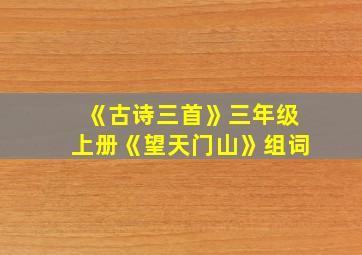 《古诗三首》三年级上册《望天门山》组词